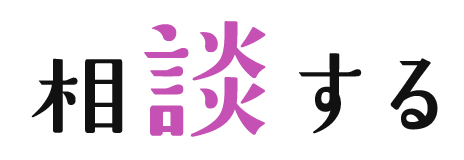 相談する